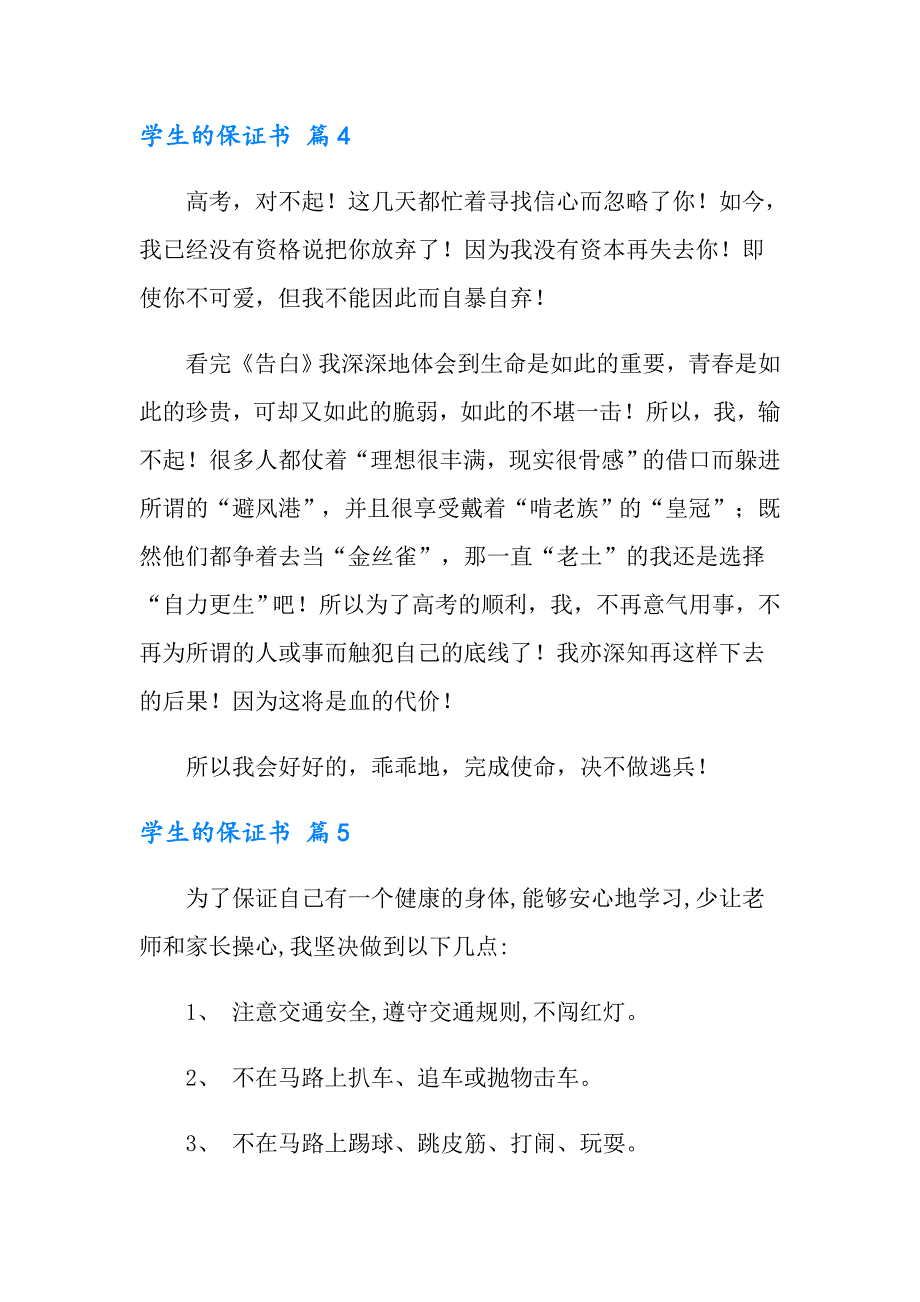 学生的保证书 篇4

高考，对不起！这几天都忙着寻找信心而忽略了你！如今，我已经没有资格说把你放弃了！因为我没有资本再失去你！即使你不可爱，但我不能因此而自暴自弃！

看完《告白》我深深地体会到生命是如此的重要，青春是如此的珍贵，可却又如此的脆弱，如此的不堪一击！所以，我，输不起！很多人都仗着“理想很丰满，现实很骨感”的借口而躲进所谓的“避风港”，并且很享受戴着“啃老族”的“皇冠”；既然他们都争着去当“金丝雀”，那一直“老土”的我还是选择“自力更生”吧！所以为了高考的顺利，我，不再意气用事，不再为所谓的人或事而触犯自己的底线了！我亦深知再这样下去的后果！因为这将是血的代价！

所以我会好好的，乖乖地，完成使命，决不做逃兵！

学生的保证书 篇5

为了保证自己有一个健康的身体,能够安心地学习,少让老师和家长操心,我坚决做到以下几点:

1、 注意交通安全,遵守交通规则,不闯红灯。

2、 不在马路上扒车、追车或抛物击车。

3、 不在马路上踢球、跳皮筋、打闹、玩耍。